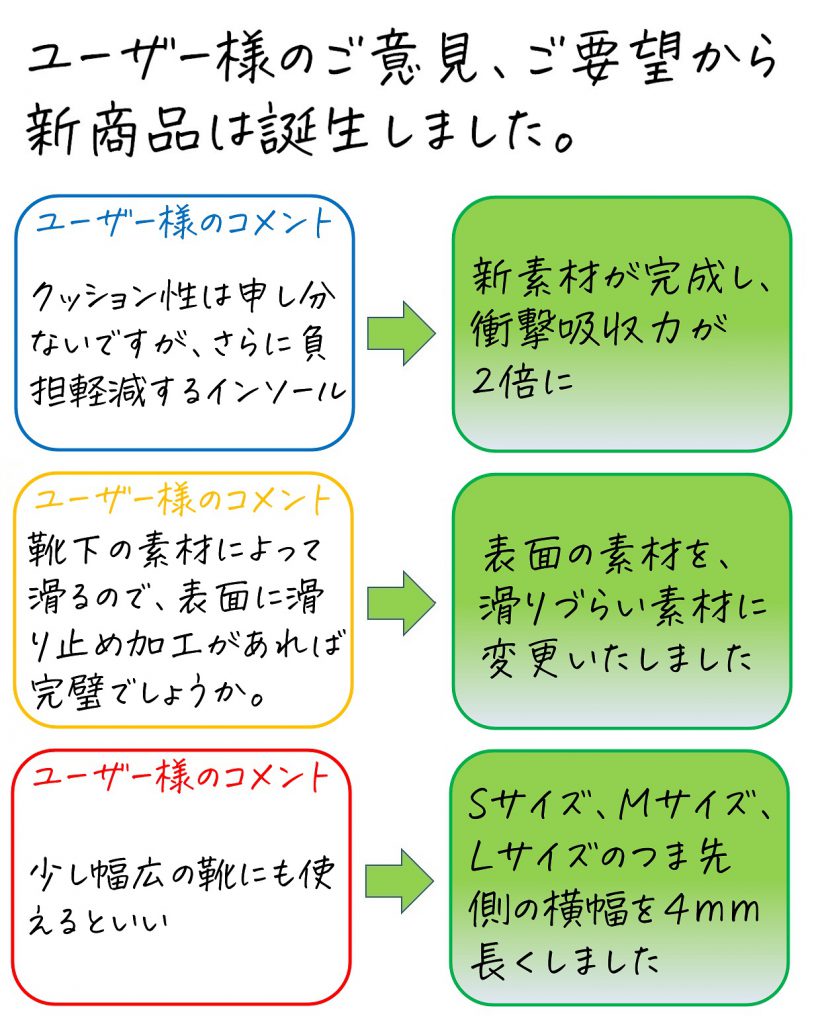 ユーザー様のご意見、ご要望から新商品は誕生しました。

ユーザー様のコメント

クッション性は申し分ないですが、さらに負担軽減するインソール

新素材が完成し、衝撃吸収力が2倍に

ユーザー様のコメント

靴下の素材によって滑るので、表面に滑り止め加工があれば完璧でしょうか。

表面の素材を、滑りづらい素材に変更いたしました

ユーザー様のコメント

少し幅広の靴にも使えるといい

Sサイズ、Mサイズ、Lサイズのつま先側の横幅を4mm長くしました